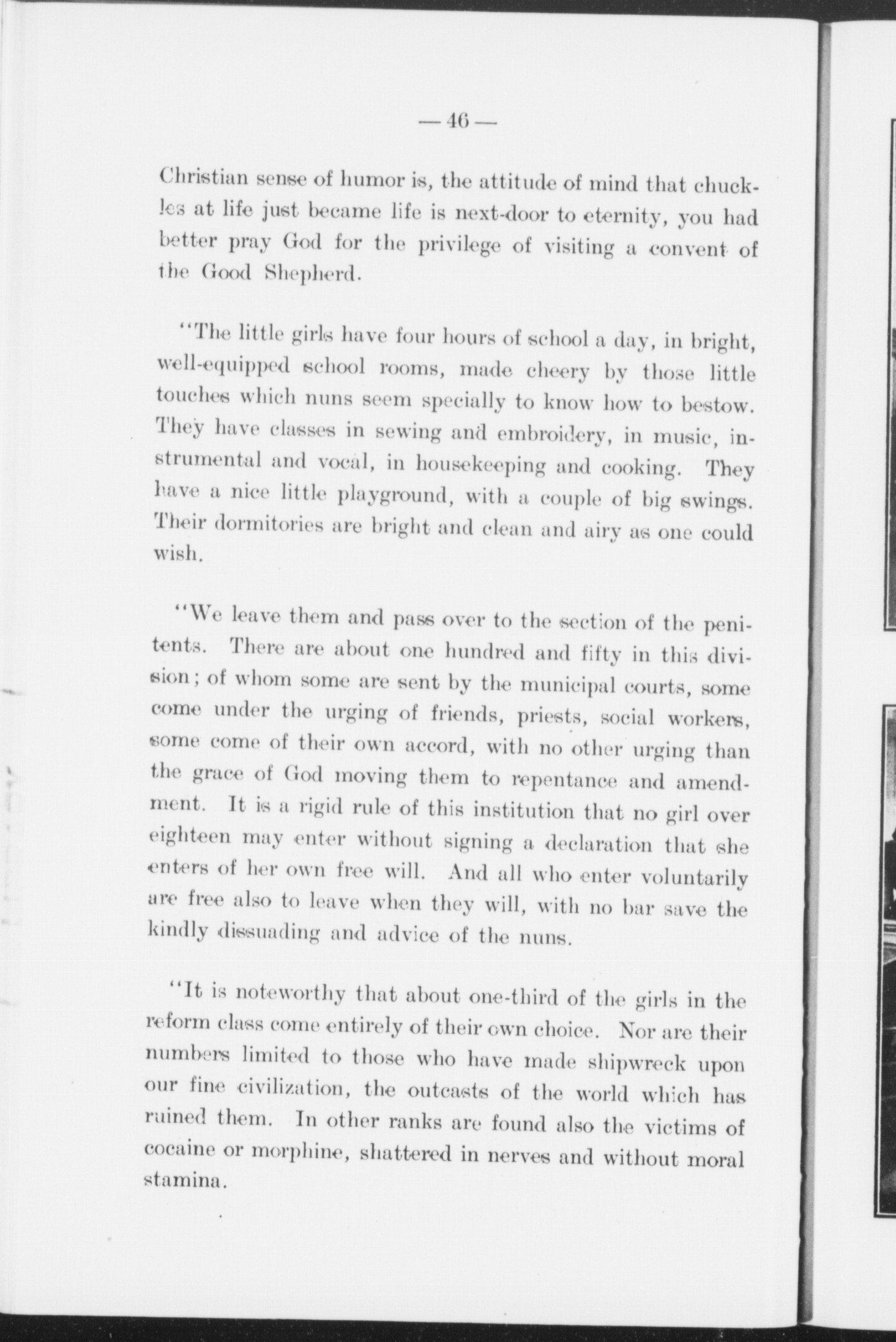 — 46 —

Christian sense of humor is, the attitude of mind that chuckles at life just became life is next-door to eternity, you had better pray God for the privilege of visiting a convent of the Good Shepherd.

"The little girls have four hours of school a day, in bright, well-equipped school rooms, made cheery by those little touches which nuns seem specially to know how to bestow. They have classes in sewing and embroidery, in music, instrumental and vocal, in housekeeping and cooking. They have a nice little playground, with a couple of big swings. Their dormitories are bright and clean and airy as one could wish.

"We leave them and pass over to the section of the penitents. There are about one hundred and fifty in this division; of whom some are sent by the municipal courts, some come under the urging of friends, priests, social workers, some come of their own accord, with no other urging than the grace of God moving them to repentance and amendment. It is a rigid rule of this institution that no girl over eighteen may enter without signing a declaration that she enters of her own free will. And all who enter voluntarily are free also to leave when they will, with no bar save the kindly dissuading and advice of the nuns.

"It is noteworthy that about one-third of the girls in the reform class come entirely of their own choice. Nor are their numbers limited to those who have made shipwreck upon our fine civilization, the outcasts of the world which has ruined them. In other ranks are found also the victims of cocaine or morphine, shattered in nerves and without moral stamina.